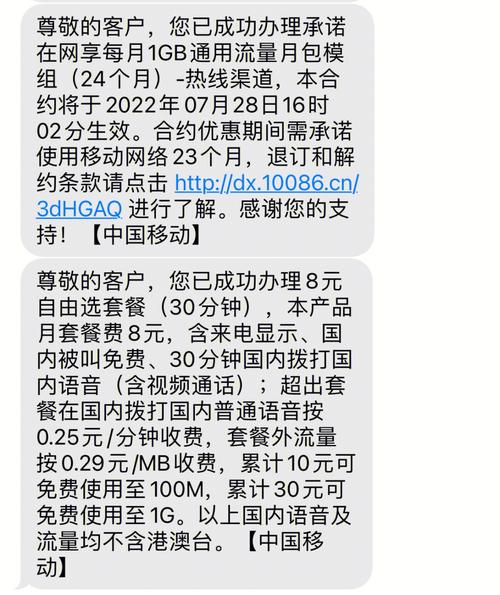 尊敬的客户，您已成功办理承诺在网享每月1GB通用流量月包模组（24个月）-热线渠道，本合约将于2022年07月28日16时02分生效。合约优惠期间需承诺使用移动网络23个月，退订和解约条款请点击 http://dx.10086.cn/3dHGAQ 进行了解。感谢您的支持！【中国移动】

尊敬的客户，您已成功办理8元自由选套餐（30分钟），本产品月套餐费8元，含来电显示、国内被叫免费、30分钟国内拨打国内语音（含视频通话）；超出套餐在国内拨打国内普通语音按0.25元/分钟收费，套餐外流量按0.29元/MB收费，累计10元可免费使用至100M，累计30元可免费使用至1G。以上国内语音及流量均不含港澳台。【中国移动】